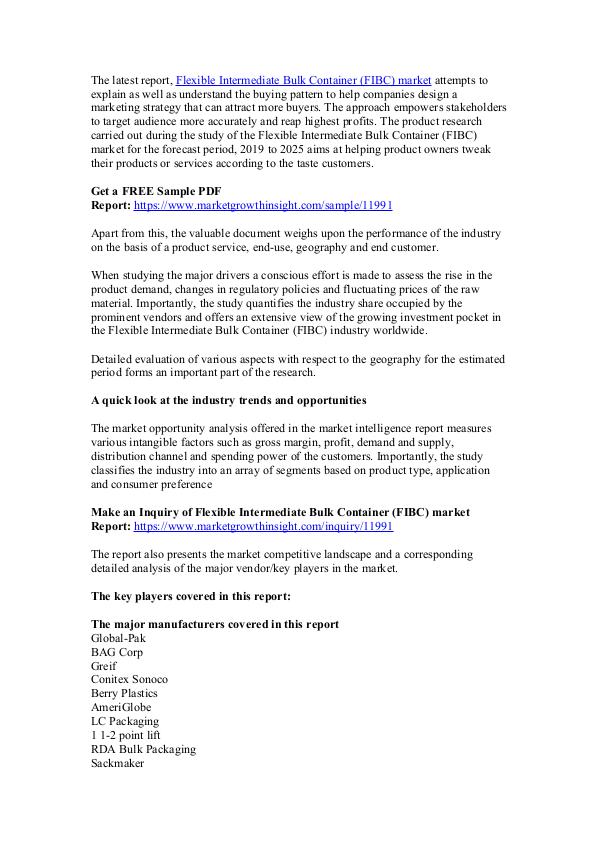 The latest report, Flexible Intermediate Bulk Container (FIBC) market attempts to explain as well as understand the buying pattern to help companies design a marketing strategy that can attract more buyers. The approach empowers stakeholders to target audience more accurately and reap highest profits. The product research carried out during the study of the Flexible Intermediate Bulk Container (FIBC) market for the forecast period, 2019 to 2025 aims at helping product owners tweak their products or services according to the taste customers.

Get a FREE Sample PDF
Report: https://www.marketgrowthinsight.com/sample/11991

Apart from this, the valuable document weighs upon the performance of the industry on the basis of a product service, end-use, geography and end customer.

When studying the major drivers a conscious effort is made to assess the rise in the product demand, changes in regulatory policies and fluctuating prices of the raw material. Importantly, the study quantifies the industry share occupied by the prominent vendors and offers an extensive view of the growing investment pocket in the Flexible Intermediate Bulk Container (FIBC) industry worldwide.

Detailed evaluation of various aspects with respect to the geography for the estimated period forms an important part of the research.

A quick look at the industry trends and opportunities

The market opportunity analysis offered in the market intelligence report measures various intangible factors such as gross margin, profit, demand and supply, distribution channel and spending power of the customers. Importantly, the study classifies the industry into an array of segments based on product type, application and consumer preference

Make an Inquiry of Flexible Intermediate Bulk Container (FIBC) market
Report: https://www.marketgrowthinsight.com/inquiry/11991

The report also presents the market competitive landscape and a corresponding detailed analysis of the major vendor/key players in the market.

The key players covered in this report:

The major manufacturers covered in this report
Global-Pak
BAG Corp
Greif
Conitex Sonoco
Berry Plastics
AmeriGlobe
LC Packaging
1 1-2 point lift
RDA Bulk Packaging
Sackmaker